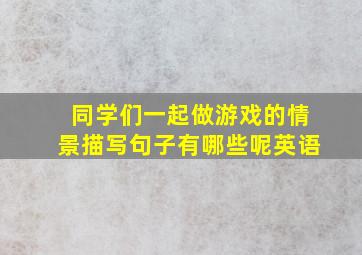 同学们一起做游戏的情景描写句子有哪些呢英语